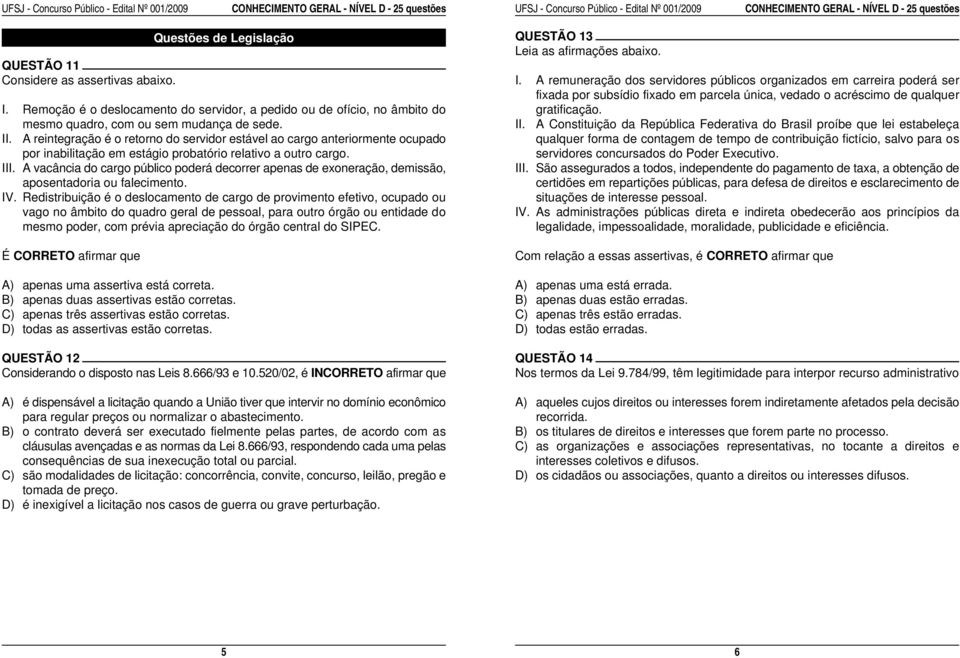 UFSJ - Concurso Público - Edital Nº 001/2009 CONHECIMENTO GERAL - NÍVEL D - 25 questões

Questões de Legislação

QUESTÃO 11
Considere as assertivas abaixo.

I. Remoção é o deslocamento do servidor, a pedido ou de ofício, no âmbito do mesmo quadro, com ou sem mudança de sede.
II. A reintegração é o retorno do servidor estável ao cargo anteriormente ocupado por inabilitação em estágio probatório relativo a outro cargo.
III. A vacância do cargo público poderá decorrer apenas de exoneração, demissão, aposentadoria ou falecimento.
IV. Redistribuição é o deslocamento de cargo de provimento efetivo, ocupado ou vago no âmbito do quadro geral de pessoal, para outro órgão ou entidade do mesmo poder, com prévia apreciação do órgão central do SIPEC.

É CORRETO afirmar que

A) apenas uma assertiva está correta.
B) apenas duas assertivas estão corretas.
C) apenas três assertivas estão corretas.
D) todas as assertivas estão corretas.

QUESTÃO 12
Considerando o disposto nas Leis 8.666/93 e 10.520/02, é INCORRETO afirmar que

A) é dispensável a licitação quando a União tiver que intervir no domínio econômico para regular preços ou normalizar o abastecimento.
B) o contrato deverá ser executado fielmente pelas partes, de acordo com as cláusulas avençadas e as normas da Lei 8.666/93, respondendo cada uma pelas consequências de sua inexecução total ou parcial.
C) são modalidades de licitação: concorrência, convite, concurso, leilão, pregão e tomada de preço.
D) é inexigível a licitação nos casos de guerra ou grave perturbação.

5

UFSJ - Concurso Público - Edital Nº 001/2009 CONHECIMENTO GERAL - NÍVEL D - 25 questões

QUESTÃO 13
Leia as afirmações abaixo.

I. A remuneração dos servidores públicos organizados em carreira poderá ser fixada por subsídio fixado em parcela única, vedado o acréscimo de qualquer gratificação.
II. A Constituição da República Federativa do Brasil proíbe que lei estabeleça qualquer forma de contagem de tempo de contribuição fictício, salvo para os servidores concursados do Poder Executivo.
III. São assegurados a todos, independente do pagamento de taxa, a obtenção de certidões em repartições públicas, para defesa de direitos e esclarecimento de situações de interesse pessoal.
IV. As administrações públicas direta e indireta obedecerão aos princípios da legalidade, impessoalidade, moralidade, publicidade e eficiência.

Com relação a essas assertivas, é CORRETO afirmar que

A) apenas uma está errada.
B) apenas duas estão erradas.
C) apenas três estão erradas.
D) todas estão erradas.

QUESTÃO 14
Nos termos da Lei 9.784/99, têm legitimidade para interpor recurso administrativo

A) aqueles cujos direitos ou interesses forem indiretamente afetados pela decisão recorrida.
B) os titulares de direitos e interesses que forem parte no processo.
C) as organizações e associações representativas, no tocante a direitos e interesses coletivos e difusos.
D) os cidadãos ou associações, quanto a direitos ou interesses difusos.

6